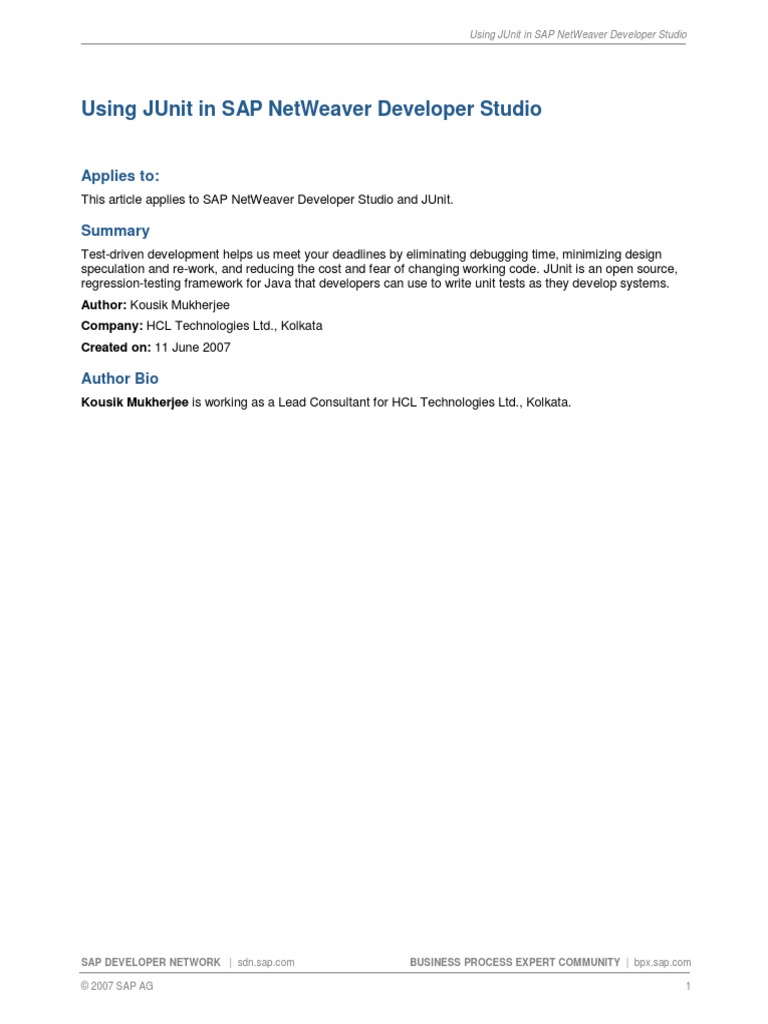 Using JUnit in SAP NetWeaver Developer Studio

Using JUnit in SAP NetWeaver Developer Studio

Applies to:

This article applies to SAP NetWeaver Developer Studio and JUnit.

Summary

Test-driven development helps us meet your deadlines by eliminating debugging time, minimizing design speculation and re-work, and reducing the cost and fear of changing working code. JUnit is an open source, regression-testing framework for Java that developers can use to write unit tests as they develop systems.

Author: Kousik Mukherjee

Company: HCL Technologies Ltd., Kolkata

Created on: 11 June 2007

Author Bio

Kousik Mukherjee is working as a Lead Consultant for HCL Technologies Ltd., Kolkata.

SAP DEVELOPER NETWORK | sdn.sap.com

BUSINESS PROCESS EXPERT COMMUNITY | bpx.sap.com

© 2007 SAP AG

1